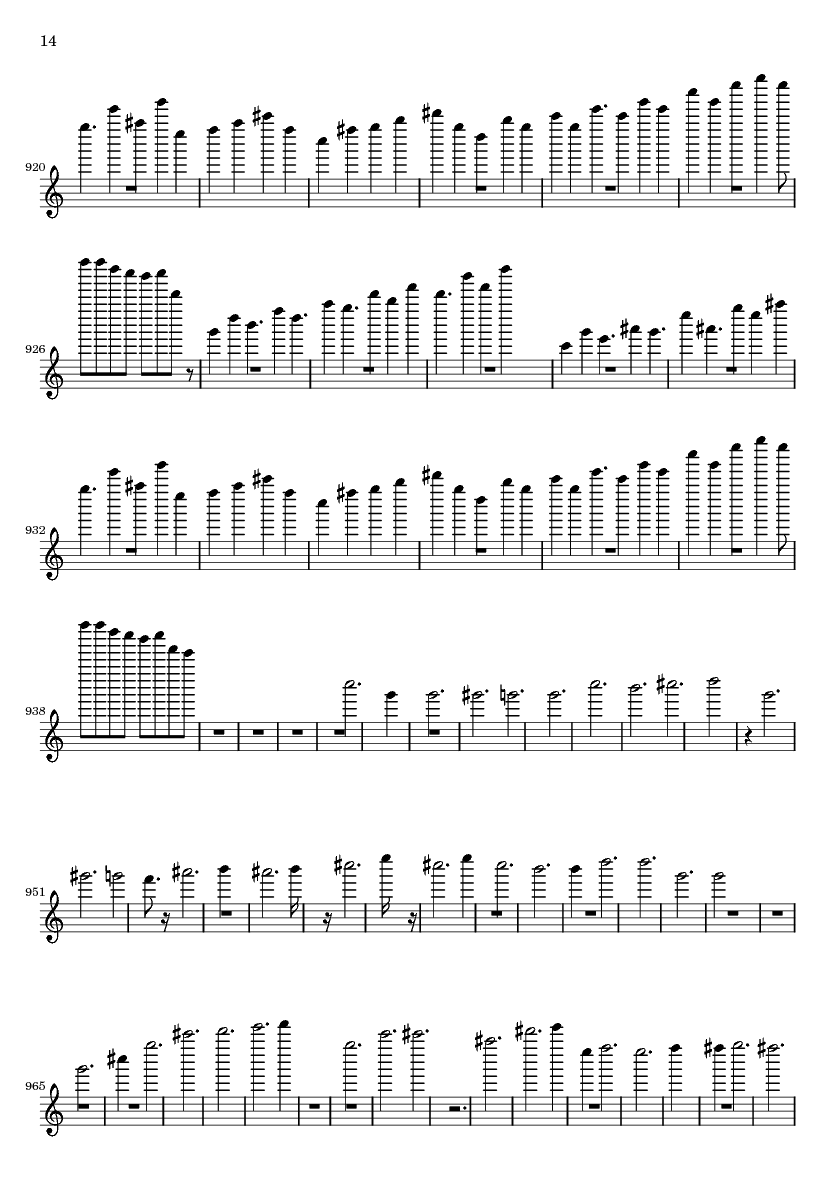 14

920

926

932

938

951

965